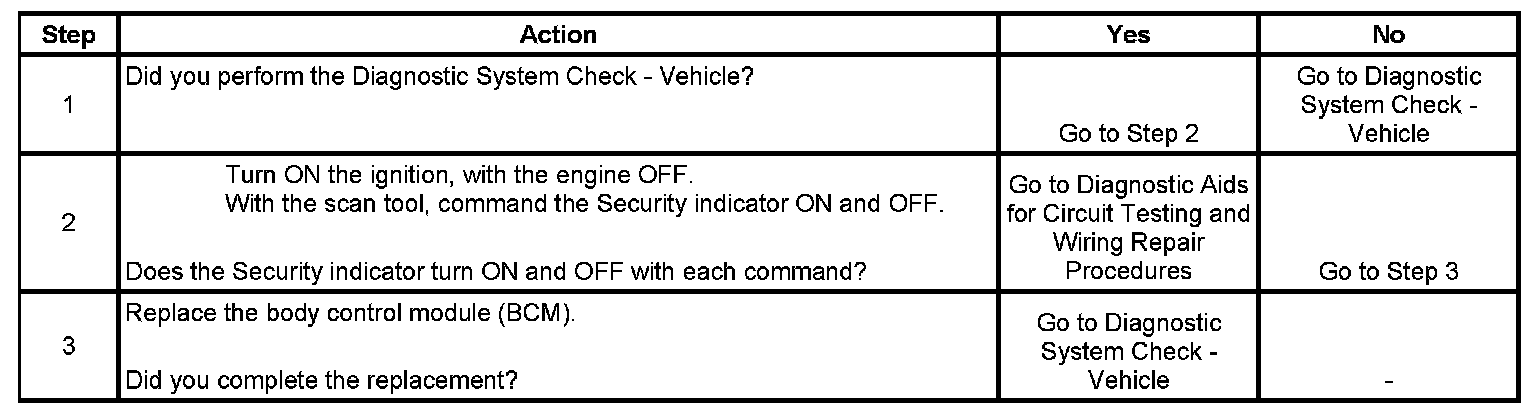 | Step | Action | Yes | No |
|---|---|---|---|
| 1 | Did you perform the Diagnostic System Check - Vehicle? | Go to Step 2 | Go to Diagnostic System Check - Vehicle |
| 2 | Turn ON the ignition, with the engine OFF. With the scan tool, command the Security indicator ON and OFF. Does the Security indicator turn ON and OFF with each command? | Go to Diagnostic Aids for Circuit Testing and Wiring Repair Procedures | Go to Step 3 |
| 3 | Replace the body control module (BCM). Did you complete the replacement? | Go to Diagnostic System Check - Vehicle | - |